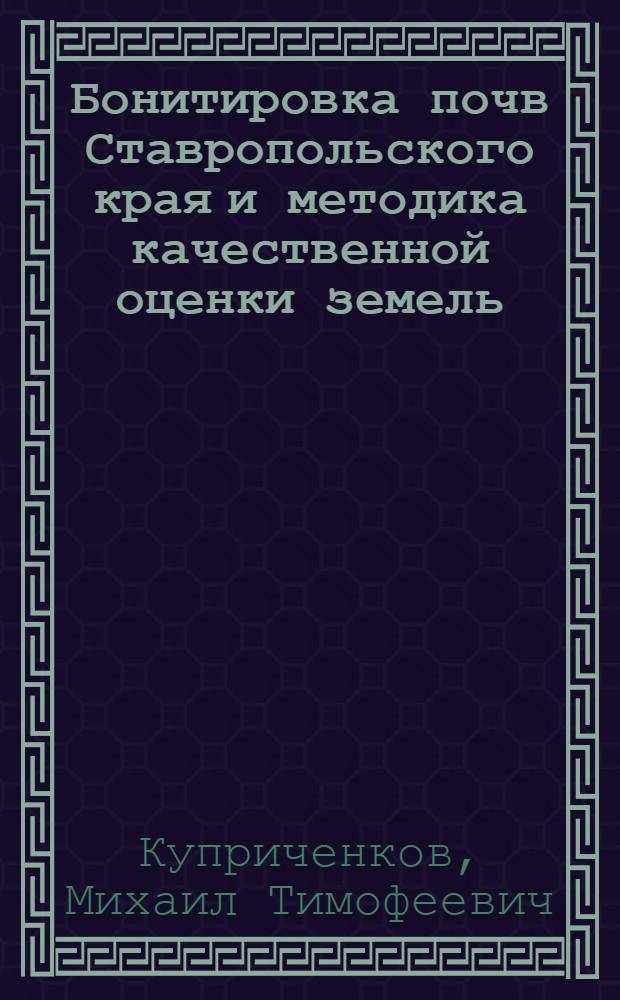 Бонитировка почв Ставропольского края и методика качественной оценки земель

Куприченков, Михаил Тимофеевич